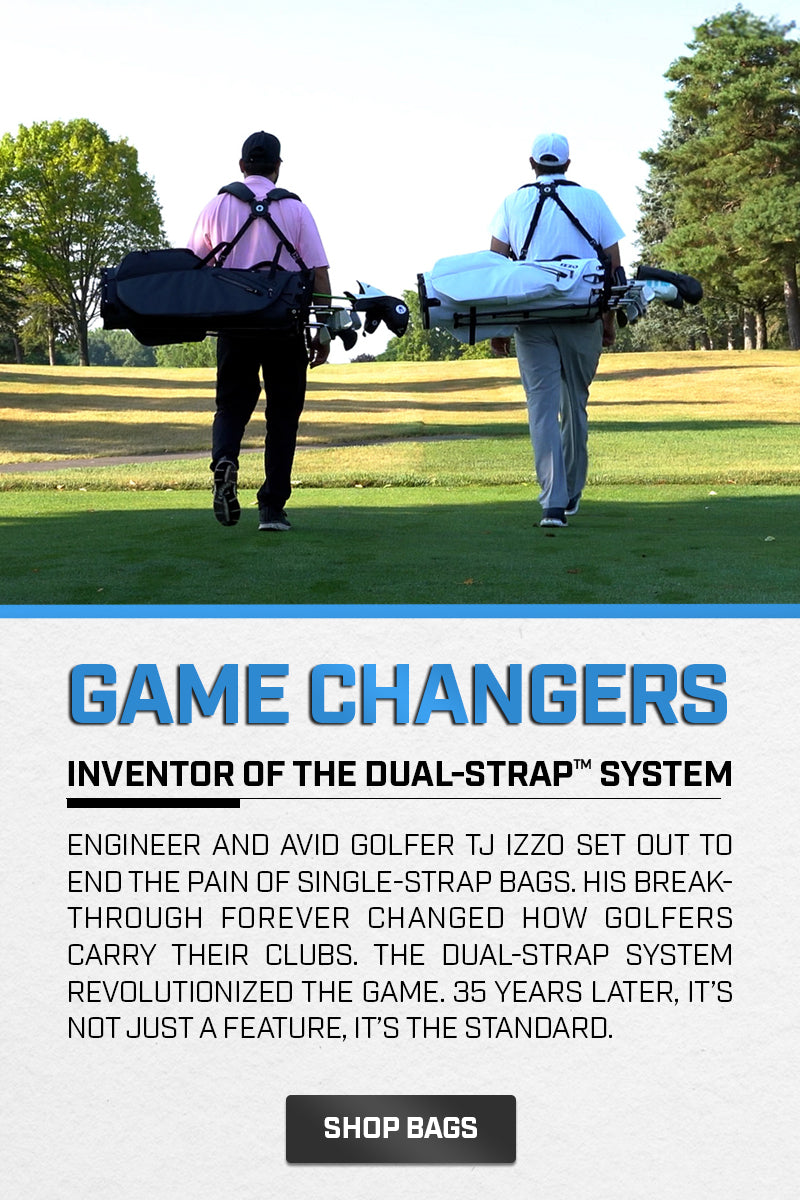 GAME CHANGERS

INVENTOR OF THE DUAL-STRAP™ SYSTEM

ENGINEER AND AVID GOLFER TJ IZZO SET OUT TO END THE PAIN OF SINGLE-STRAP BAGS. HIS BREAKTHROUGH FOREVER CHANGED HOW GOLFERS CARRY THEIR CLUBS. THE DUAL-STRAP SYSTEM REVOLUTIONIZED THE GAME. 35 YEARS LATER, IT'S NOT JUST A FEATURE, IT'S THE STANDARD.

SHOP BAGS